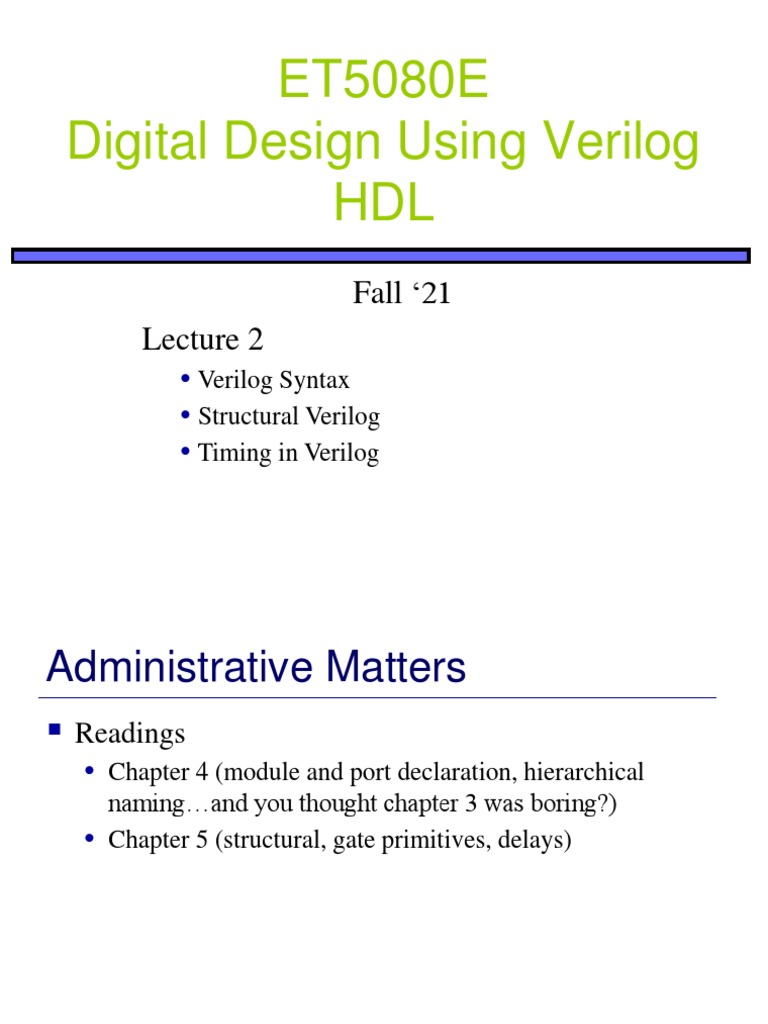 ET5080E
Digital Design Using Verilog HDL

Fall ‘21

Lecture 2

• Verilog Syntax
• Structural Verilog
• Timing in Verilog

Administrative Matters

▪ Readings
• Chapter 4 (module and port declaration, hierarchical naming…and you thought chapter 3 was boring?)
• Chapter 5 (structural, gate primitives, delays)